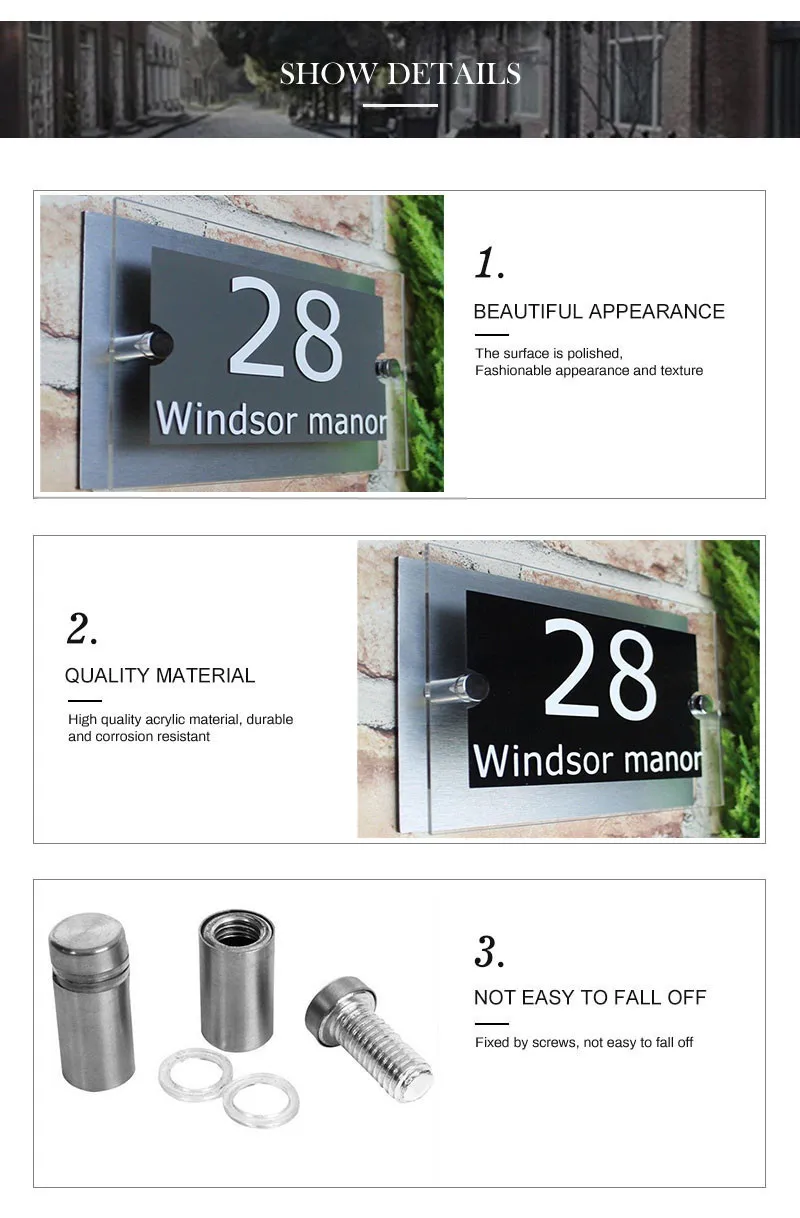 SHOW DETAILS

28
Windsor manor

1.
BEAUTIFUL APPEARANCE
The surface is polished,
Fashionable appearance and texture

2.
QUALITY MATERIAL
High quality acrylic material, durable and corrosion resistant

28
Windsor manor

3.
NOT EASY TO FALL OFF
Fixed by screws, not easy to fall off